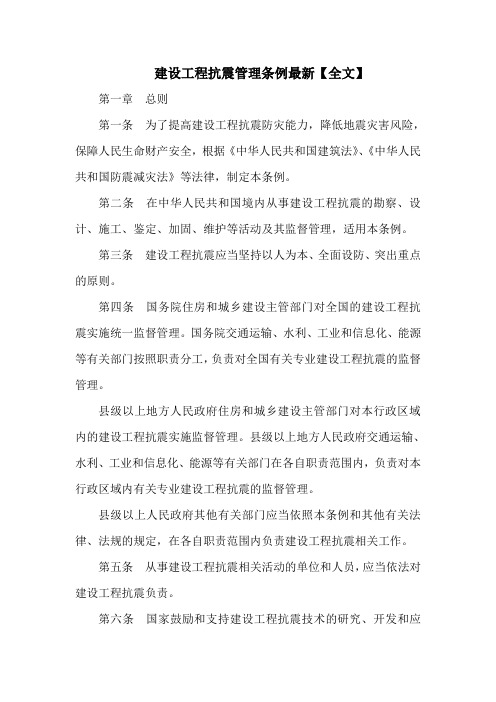 建设工程抗震管理条例最新【全文】

第一章　总则

第一条　为了提高建设工程抗震防灾能力，降低地震灾害风险，保障人民生命财产安全，根据《中华人民共和国建筑法》、《中华人民共和国防震减灾法》等法律，制定本条例。

第二条　在中华人民共和国境内从事建设工程抗震的勘察、设计、施工、鉴定、加固、维护等活动及其监督管理，适用本条例。

第三条　建设工程抗震应当坚持以人为本、全面设防、突出重点的原则。

第四条　国务院住房和城乡建设主管部门对全国的建设工程抗震实施统一监督管理。国务院交通运输、水利、工业和信息化、能源等有关部门按照职责分工，负责对全国有关专业建设工程抗震的监督管理。

县级以上地方人民政府住房和城乡建设主管部门对本行政区域内的建设工程抗震实施监督管理。县级以上地方人民政府交通运输、水利、工业和信息化、能源等有关部门在各自职责范围内，负责对本行政区域内有关专业建设工程抗震的监督管理。

县级以上人民政府其他有关部门应当依照本条例和其他有关法律、法规的规定，在各自职责范围内负责建设工程抗震相关工作。

第五条　从事建设工程抗震相关活动的单位和人员，应当依法对建设工程抗震负责。

第六条　国家鼓励和支持建设工程抗震技术的研究、开发和应